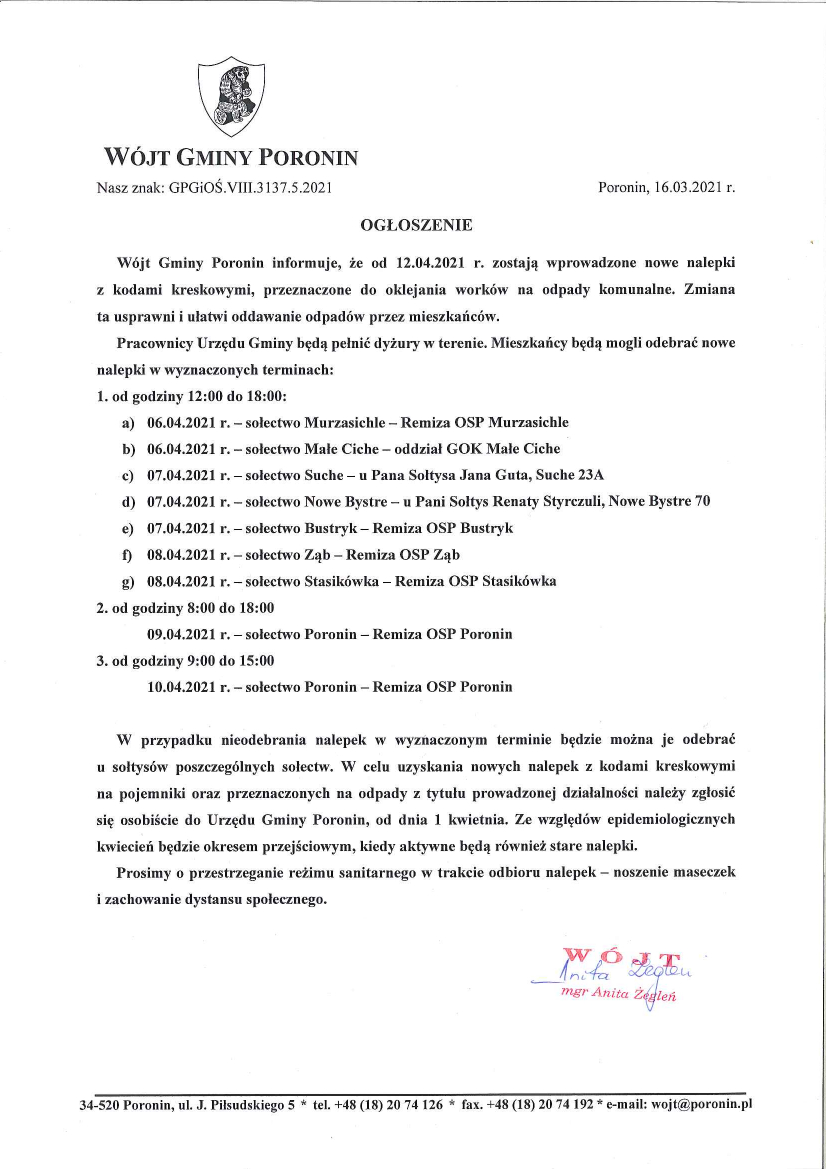 WÓJT GMINY PORONIN

Nasz znak: GPGiOŚ.VIII.3137.5.2021

Poronin, 16.03.2021 r.

OGŁOSZENIE

Wójt Gminy Poronin informuje, że od 12.04.2021 r. zostają wprowadzone nowe nalepki z kodami kreskowymi, przeznaczone do oklejania worków na odpady komunalne. Zmiana ta usprawni i ułatwi oddawanie odpadów przez mieszkańców.

Pracownicy Urzędu Gminy będą pełnić dyżury w terenie. Mieszkańcy będą mogli odebrać nowe nalepki w wyznaczonych terminach:

1. od godziny 12:00 do 18:00:

a) 06.04.2021 r. – sołectwo Murzasichle – Remiza OSP Murzasichle

b) 06.04.2021 r. – sołectwo Małe Ciche – oddział GOK Małe Ciche

c) 07.04.2021 r. – sołectwo Suche – u Pana Sołtysa Jana Guta, Suche 23A

d) 07.04.2021 r. – sołectwo Nowe Bystre – u Pani Sołtys Renaty Styrczuli, Nowe Bystre 70

e) 07.04.2021 r. – sołectwo Bustryk – Remiza OSP Bustryk

f) 08.04.2021 r. – sołectwo Ząb – Remiza OSP Ząb

g) 08.04.2021 r. – sołectwo Stasikówka – Remiza OSP Stasikówka

2. od godziny 8:00 do 18:00

09.04.2021 r. – sołectwo Poronin – Remiza OSP Poronin

3. od godziny 9:00 do 15:00

10.04.2021 r. – sołectwo Poronin – Remiza OSP Poronin

W przypadku nieodebrania nalepek w wyznaczonym terminie będzie można je odebrać u sołtysów poszczególnych sołectw. W celu uzyskania nowych nalepek z kodami kreskowymi na pojemniki oraz przeznaczonych na odpady z tytułu prowadzonej działalności należy zgłosić się osobiście do Urzędu Gminy Poronin, od dnia 1 kwietnia. Ze względów epidemiologicznych kwiecień będzie okresem przejściowym, kiedy aktywne będą również stare nalepki.

Prosimy o przestrzeganie reżimu sanitarnego w trakcie odbioru nalepek – noszenie maseczek i zachowanie dystansu społecznego.

WÓJT
Anita Żegleń
mgr Anita Żegleń

34-520 Poronin, ul. J. Piłsudskiego 5 * tel. +48 (18) 20 74 126 * fax. +48 (18) 20 74 192 * e-mail: wojt@poronin.pl